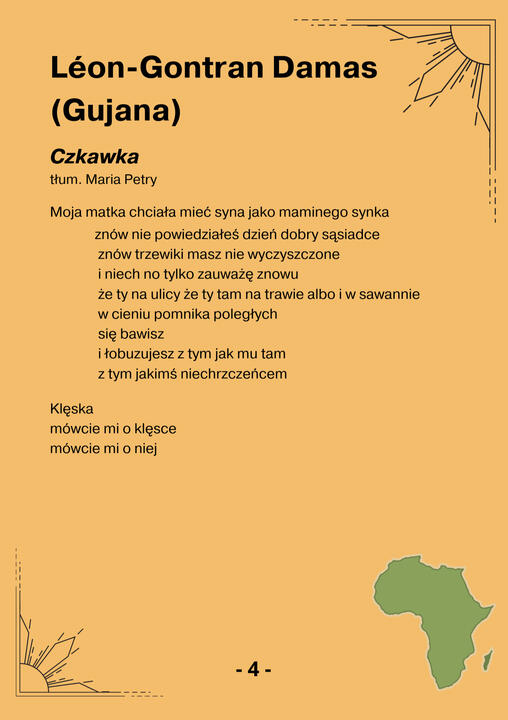 Léon-Gontran Damas (Gujana)

Czkawka
tłum. Maria Petry

Moja matka chciała mieć syna jako maminego synka
znów nie powiedziałeś dzień dobry sąsiadce
znów trzewiki masz nie wyczyszczone
i niech no tylko zauważę znowu
że ty na ulicy że ty tam na trawie albo i w sawannie
w cieniu pomnika poległych
się bawisz
i łobuzujesz z tym jak mu tam
z tym jakimś niechrzczeńcem

Klęska
mówcie mi o klęsce
mówcie mi o niej

- 4 -